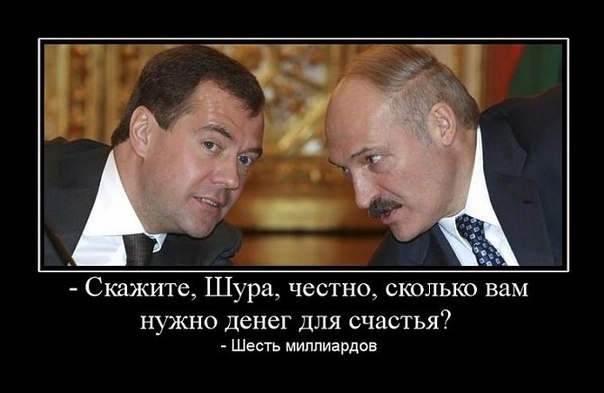 - Скажите, Шура, честно, сколько вам нужно денег для счастья?
- Шесть миллиардов